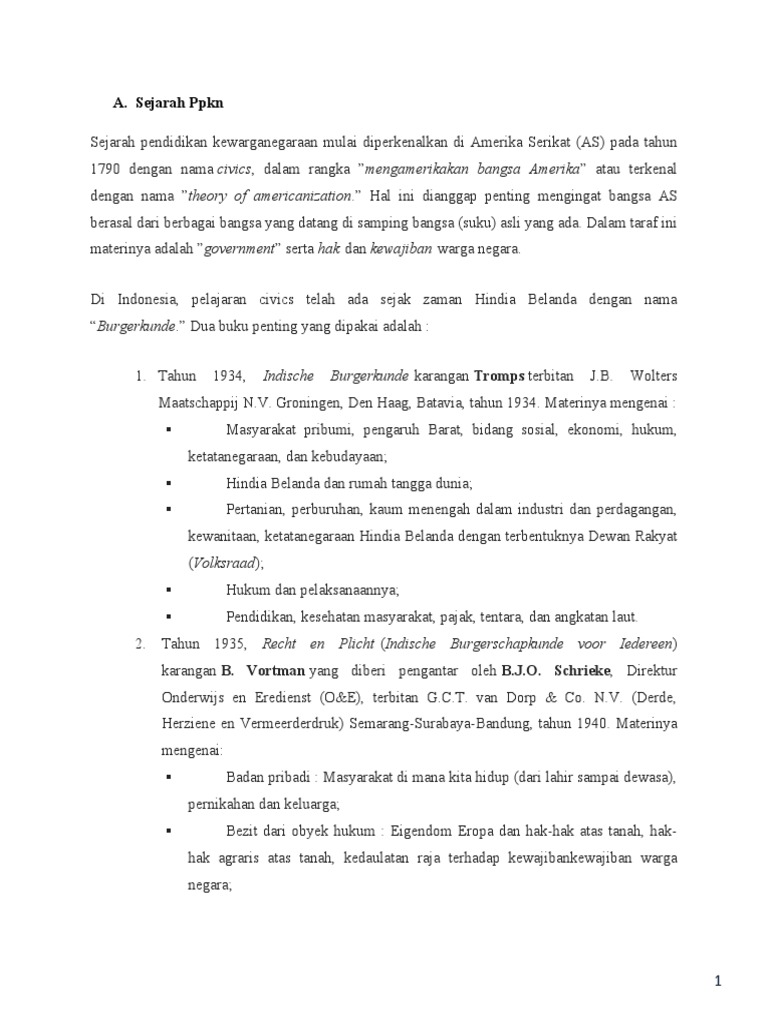 A. Sejarah Ppkn

Sejarah pendidikan kewarganegaraan mulai diperkenalkan di Amerika Serikat (AS) pada tahun 1790 dengan nama civics, dalam rangka "mengamerikakan bangsa Amerika" atau terkenal dengan nama "theory of americanization." Hal ini dianggap penting mengingat bangsa AS berasal dari berbagai bangsa yang datang di samping bangsa (suku) asli yang ada. Dalam taraf ini materinya adalah "government" serta hak dan kewajiban warga negara.

Di Indonesia, pelajaran civics telah ada sejak zaman Hindia Belanda dengan nama "Burgerkunde." Dua buku penting yang dipakai adalah :

1. Tahun 1934, Indische Burgerkunde karangan Tromps terbitan J.B. Wolters Maatschappij N.V. Groningen, Den Haag, Batavia, tahun 1934. Materinya mengenai :
▪ Masyarakat pribumi, pengaruh Barat, bidang sosial, ekonomi, hukum, ketatanegaraan, dan kebudayaan;
▪ Hindia Belanda dan rumah tangga dunia;
▪ Pertanian, perburuhan, kaum menengah dalam industri dan perdagangan, kewanitaan, ketatanegaraan Hindia Belanda dengan terbentuknya Dewan Rakyat (Volksraad);
▪ Hukum dan pelaksanaannya;
▪ Pendidikan, kesehatan masyarakat, pajak, tentara, dan angkatan laut.
2. Tahun 1935, Recht en Plicht (Indische Burgerschapkunde voor Iedereen) karangan B. Vortman yang diberi pengantar oleh B.J.O. Schrieke, Direktur Onderwijs en Eredienst (O&E), terbitan G.C.T. van Dorp & Co. N.V. (Derde, Herziene en Vermeerderdruk) Semarang-Surabaya-Bandung, tahun 1940. Materinya mengenai:
▪ Badan pribadi : Masyarakat di mana kita hidup (dari lahir sampai dewasa), pernikahan dan keluarga;
▪ Bezit dari obyek hukum : Eigendom Eropa dan hak-hak atas tanah, hak-hak agraris atas tanah, kedaulatan raja terhadap kewajibankewajiban warga negara;

1